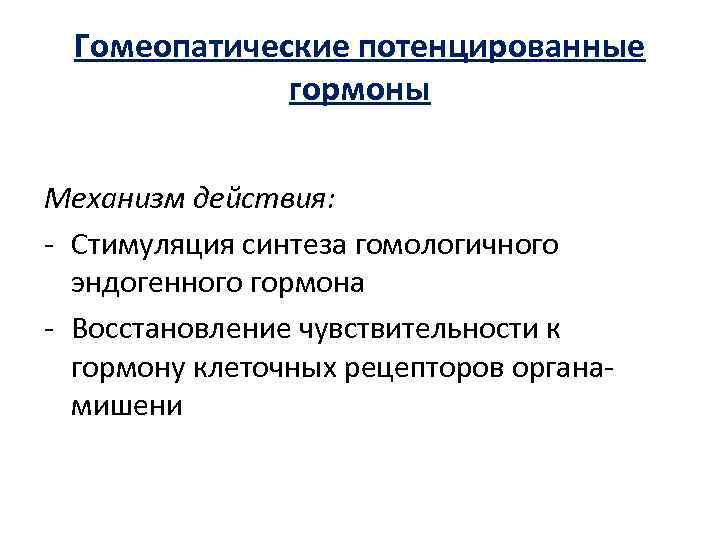 Гомеопатические потенцированные гормоны

Механизм действия:
- Стимуляция синтеза гомологичного эндогенного гормона
- Восстановление чувствительности к гормону клеточных рецепторов органа-мишени